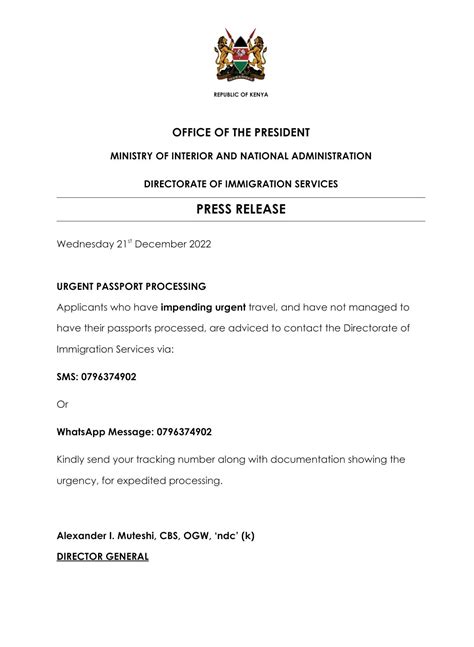 REPUBLIC OF KENYA

OFFICE OF THE PRESIDENT

MINISTRY OF INTERIOR AND NATIONAL ADMINISTRATION

DIRECTORATE OF IMMIGRATION SERVICES

PRESS RELEASE

Wednesday 21$^{st}$ December 2022

URGENT PASSPORT PROCESSING

Applicants who have impending urgent travel, and have not managed to have their passports processed, are adviced to contact the Directorate of Immigration Services via:

SMS: 0796374902

Or

WhatsApp Message: 0796374902

Kindly send your tracking number along with documentation showing the urgency, for expedited processing.

Alexander I. Muteshi, CBS, OGW, 'ndc' (k)
DIRECTOR GENERAL